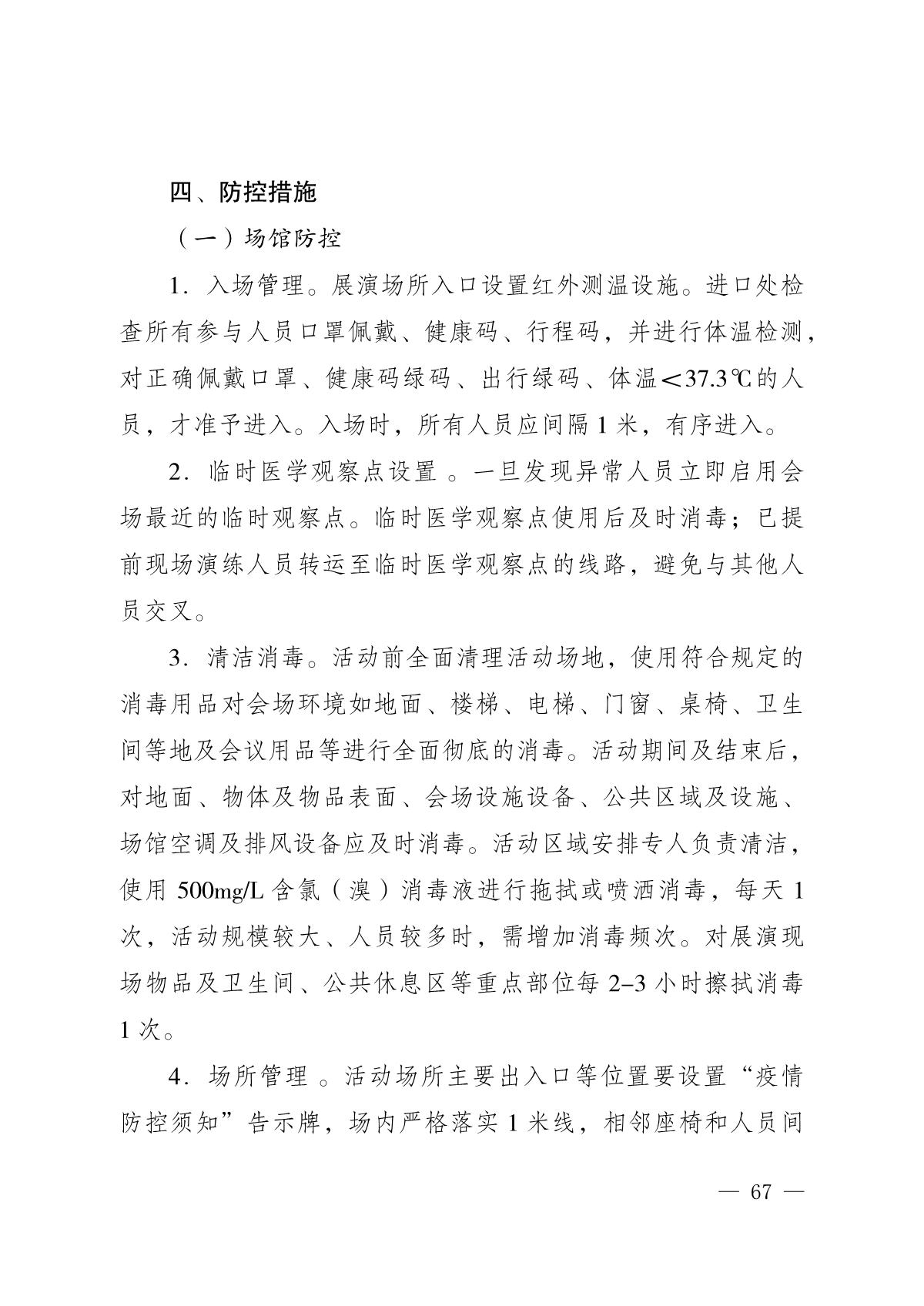 四、防控措施

（一）场馆防控

1．入场管理。展演场所入口设置红外测温设施。进口处检查所有参与人员口罩佩戴、健康码、行程码，并进行体温检测，对正确佩戴口罩、健康码绿码、出行绿码、体温＜37.3℃的人员，才准予进入。入场时，所有人员应间隔 1 米，有序进入。

2．临时医学观察点设置 。一旦发现异常人员立即启用会场最近的临时观察点。临时医学观察点使用后及时消毒；已提前现场演练人员转运至临时医学观察点的线路，避免与其他人员交叉。

3．清洁消毒。活动前全面清理活动场地，使用符合规定的消毒用品对会场环境如地面、楼梯、电梯、门窗、桌椅、卫生间等地及会议用品等进行全面彻底的消毒。活动期间及结束后，对地面、物体及物品表面、会场设施设备、公共区域及设施、场馆空调及排风设备应及时消毒。活动区域安排专人负责清洁，使用 500mg/L 含氯（溴）消毒液进行拖拭或喷洒消毒，每天 1 次，活动规模较大、人员较多时，需增加消毒频次。对展演现场物品及卫生间、公共休息区等重点部位每 2–3 小时擦拭消毒 1 次。

4．场所管理 。活动场所主要出入口等位置要设置“疫情防控须知”告示牌，场内严格落实 1 米线，相邻座椅和人员间

— 67 —